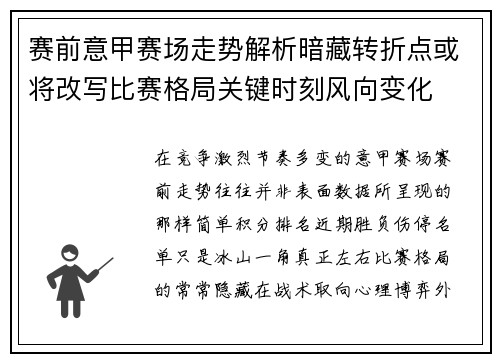 赛前意甲赛场走势解析暗藏转折点或将改写比赛格局关键时刻风向变化

在竞争激烈节奏多变的意甲赛场赛前走势往往并非表面数据所呈现的那样简单积分排名近期胜负伤停名单只是冰山一角真正左右比赛格局的常常隐藏在战术取向心理博弈外